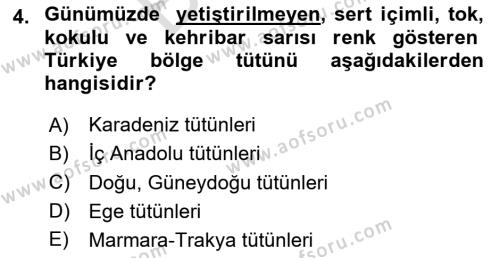 4. Günümüzde yetiştirilmeyen, sert içimli, tok, kokulu ve kehribar sarısı renk gösteren Türkiye bölge tütünü aşağıdakilerden hangisidir?

A) Karadeniz tütünleri
B) İç Anadolu tütünleri
C) Doğu, Güneydoğu tütünleri
D) Ege tütünleri
E) Marmara-Trakya tütünleri

www.aofsoru.com